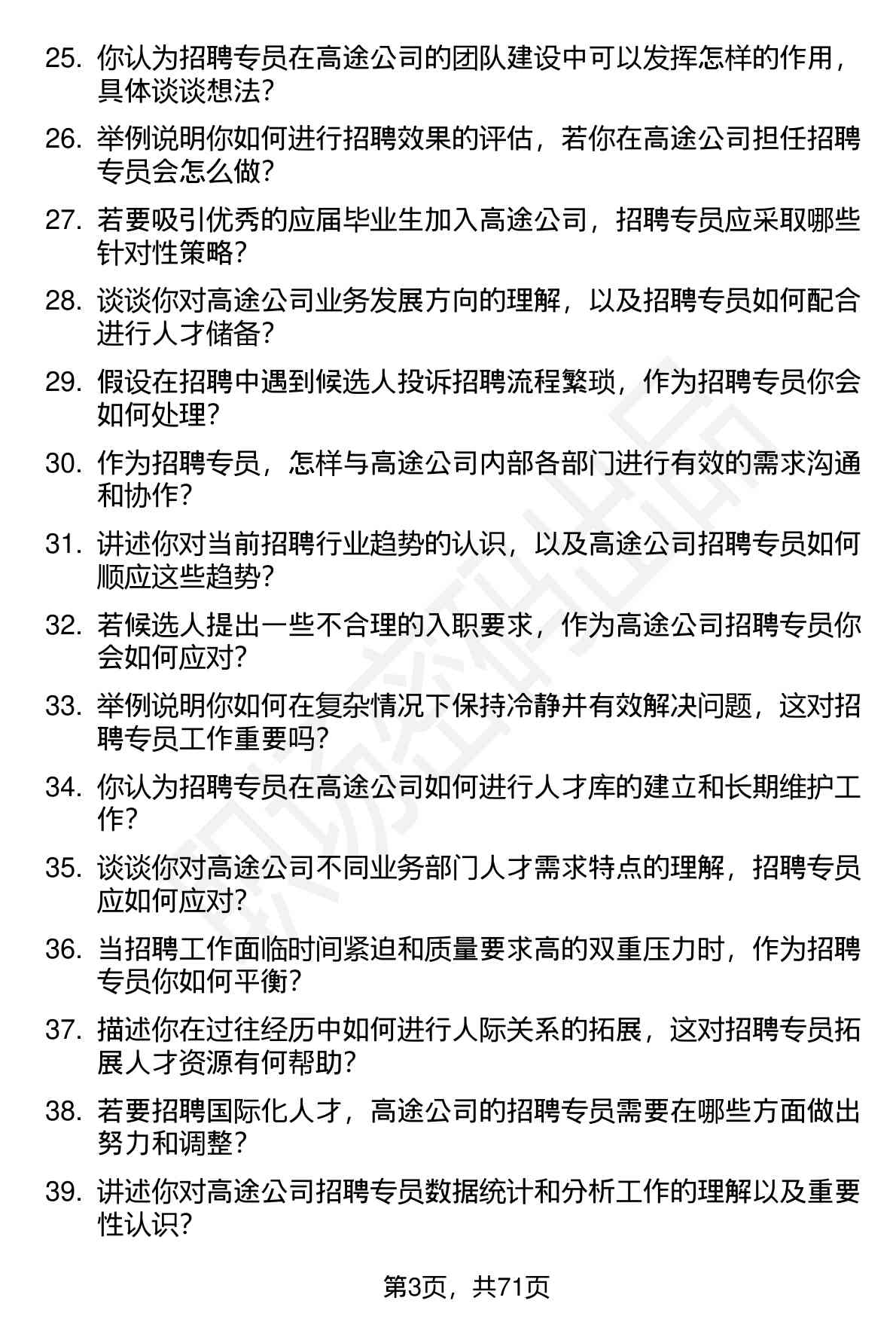 25. 你认为招聘专员在高途公司的团队建设中可以发挥怎样的作用，具体谈谈想法？

26. 举例说明你如何进行招聘效果的评估，若你在高途公司担任招聘专员会怎么做？

27. 若要吸引优秀的应届毕业生加入高途公司，招聘专员应采取哪些针对性策略？

28. 谈谈你对高途公司业务发展方向的理解，以及招聘专员如何配合进行人才储备？

29. 假设在招聘中遇到候选人投诉招聘流程繁琐，作为招聘专员你会如何处理？

30. 作为招聘专员，怎样与高途公司内部各部门进行有效的需求沟通和协作？

31. 讲述你对当前招聘行业趋势的认识，以及高途公司招聘专员如何顺应这些趋势？

32. 若候选人提出一些不合理的入职要求，作为高途公司招聘专员你会如何应对？

33. 举例说明你如何在复杂情况下保持冷静并有效解决问题，这对招聘专员工作重要吗？

34. 你认为招聘专员在高途公司如何进行人才库的建立和长期维护工作？

35. 谈谈你对高途公司不同业务部门人才需求特点的理解，招聘专员应如何应对？

36. 当招聘工作面临时间紧迫和质量要求高的双重压力时，作为招聘专员你如何平衡？

37. 描述你在过往经历中如何进行人际关系的拓展，这对招聘专员拓展人才资源有何帮助？

38. 若要招聘国际化人才，高途公司的招聘专员需要在哪些方面做出努力和调整？

39. 讲述你对高途公司招聘专员数据统计和分析工作的理解以及重要性认识？

第3页，共71页